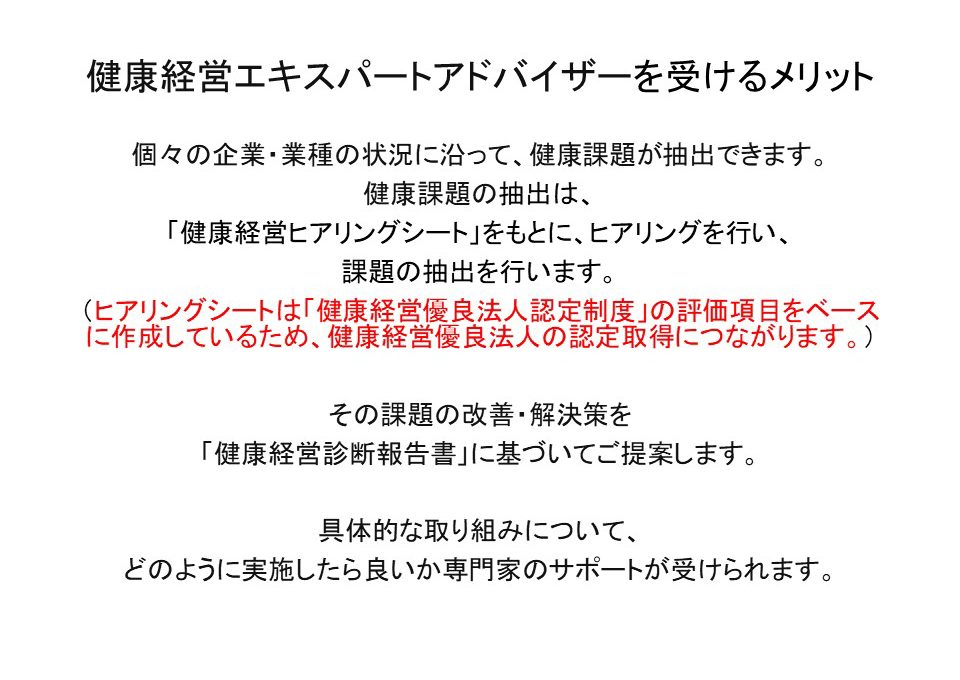 健康経営エキスパートアドバイザーを受けるメリット

個々の企業・業種の状況に沿って、健康課題が抽出できます。
健康課題の抽出は、
「健康経営ヒアリングシート」をもとに、ヒアリングを行い、
課題の抽出を行います。
（ヒアリングシートは「健康経営優良法人認定制度」の評価項目をベースに作成しているため、健康経営優良法人の認定取得につながります。）

その課題の改善・解決策を
「健康経営診断報告書」に基づいてご提案します。

具体的な取り組みについて、
どのように実施したら良いか専門家のサポートが受けられます。